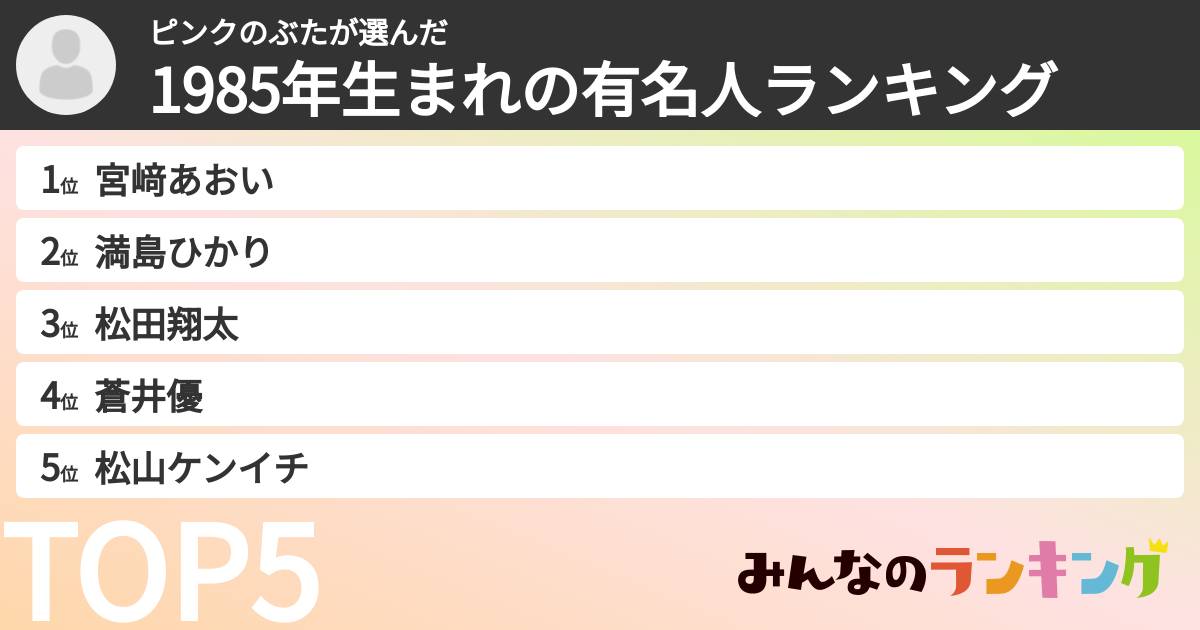 ピンクのぶたが選んだ
1985年生まれの有名人ランキング

1位 宮﨑あおい
2位 満島ひかり
3位 松田翔太
4位 蒼井優
5位 松山ケンイチ

TOP5

みんなのランキング